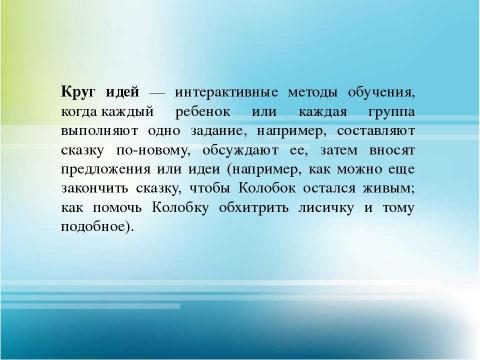 Круг идей — интерактивные методы обучения, когда каждый ребенок или каждая группа выполняют одно задание, например, составляют сказку по-новому, обсуждают ее, затем вносят предложения или идеи (например, как можно еще закончить сказку, чтобы Колобок остался живым; как помочь Колобку обхитрить лисичку и тому подобное).